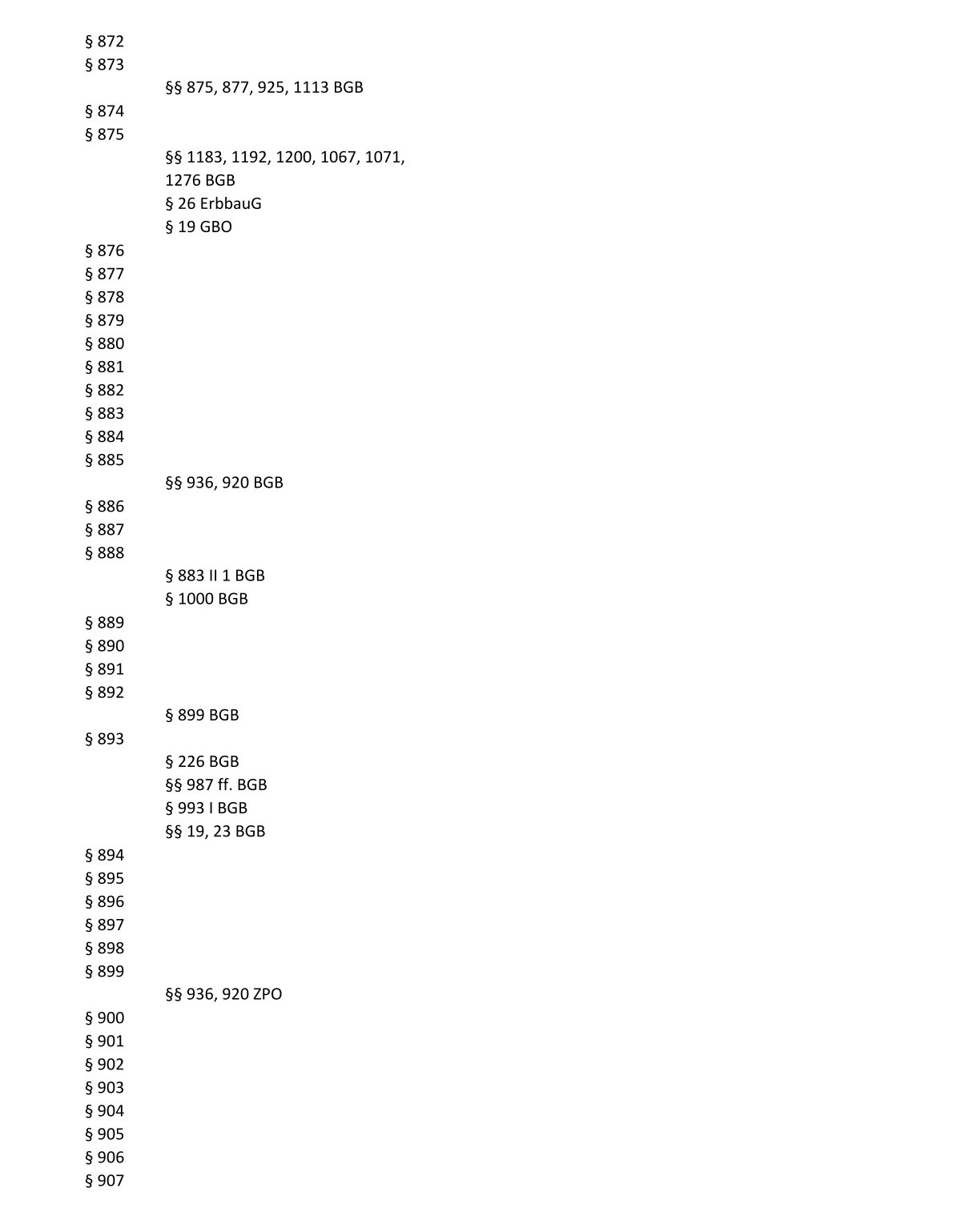 § 872
§ 873
§§ 875, 877, 925, 1113 BGB
§ 874
§ 875
§§ 1183, 1192, 1200, 1067, 1071, 1276 BGB
§ 26 ErbbauG
§ 19 GBO
§ 876
§ 877
§ 878
§ 879
§ 880
§ 881
§ 882
§ 883
§ 884
§ 885
§§ 936, 920 BGB
§ 886
§ 887
§ 888
§ 883 II 1 BGB
§ 1000 BGB
§ 889
§ 890
§ 891
§ 892
§ 899 BGB
§ 893
§ 226 BGB
§§ 987 ff. BGB
§ 993 I BGB
§§ 19, 23 BGB
§ 894
§ 895
§ 896
§ 897
§ 898
§ 899
§§ 936, 920 ZPO
§ 900
§ 901
§ 902
§ 903
§ 904
§ 905
§ 906
§ 907